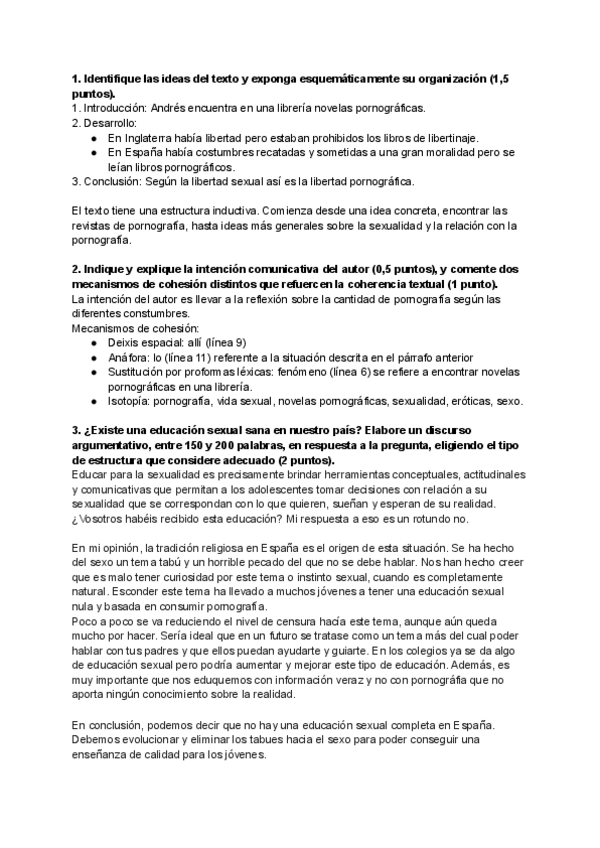 **1. Identifique las ideas del texto y exponga esquemáticamente su organización (1,5 puntos).**
1. Introducción: Andrés encuentra en una librería novelas pornográficas.
2. Desarrollo:
- En Inglaterra había libertad pero estaban prohibidos los libros de libertinaje.
- En España había costumbres recatadas y sometidas a una gran moralidad pero se leían libros pornográficos.
3. Conclusión: Según la libertad sexual así es la libertad pornográfica.

El texto tiene una estructura inductiva. Comienza desde una idea concreta, encontrar las revistas de pornografía, hasta ideas más generales sobre la sexualidad y la relación con la pornografía.

**2. Indique y explique la intención comunicativa del autor (0,5 puntos), y comente dos mecanismos de cohesión distintos que refuercen la coherencia textual (1 punto).**
La intención del autor es llevar a la reflexión sobre la cantidad de pornografía según las diferentes constumbres.
Mecanismos de cohesión:
- Deixis espacial: allí (línea 9)
- Anáfora: lo (línea 11) referente a la situación descrita en el párrafo anterior
- Sustitución por proformas léxicas: fenómeno (línea 6) se refiere a encontrar novelas pornográficas en una librería.
- Isotopía: pornografía, vida sexual, novelas pornográficas, sexualidad, eróticas, sexo.

**3. ¿Existe una educación sexual sana en nuestro país? Elabore un discurso argumentativo, entre 150 y 200 palabras, en respuesta a la pregunta, eligiendo el tipo de estructura que considere adecuado (2 puntos).**
Educar para la sexualidad es precisamente brindar herramientas conceptuales, actitudinales y comunicativas que permitan a los adolescentes tomar decisiones con relación a su sexualidad que se correspondan con lo que quieren, sueñan y esperan de su realidad. ¿Vosotros habéis recibido esta educación? Mi respuesta a eso es un rotundo no.

En mi opinión, la tradición religiosa en España es el origen de esta situación. Se ha hecho del sexo un tema tabú y un horrible pecado del que no se debe hablar. Nos han hecho creer que es malo tener curiosidad por este tema o instinto sexual, cuando es completamente natural. Esconder este tema ha llevado a muchos jóvenes a tener una educación sexual nula y basada en consumir pornografía.
Poco a poco se va reduciendo el nivel de censura hacía este tema, aunque aún queda mucho por hacer. Sería ideal que en un futuro se tratase como un tema más del cual poder hablar con tus padres y que ellos puedan ayudarte y guiarte. En los colegios ya se da algo de educación sexual pero podría aumentar y mejorar este tipo de educación. Además, es muy importante que nos eduquemos con información veraz y no con pornográfia que no aporta ningún conocimiento sobre la realidad.

En conclusión, podemos decir que no hay una educación sexual completa en España. Debemos evolucionar y eliminar los tabues hacia el sexo para poder conseguir una enseñanza de calidad para los jóvenes.